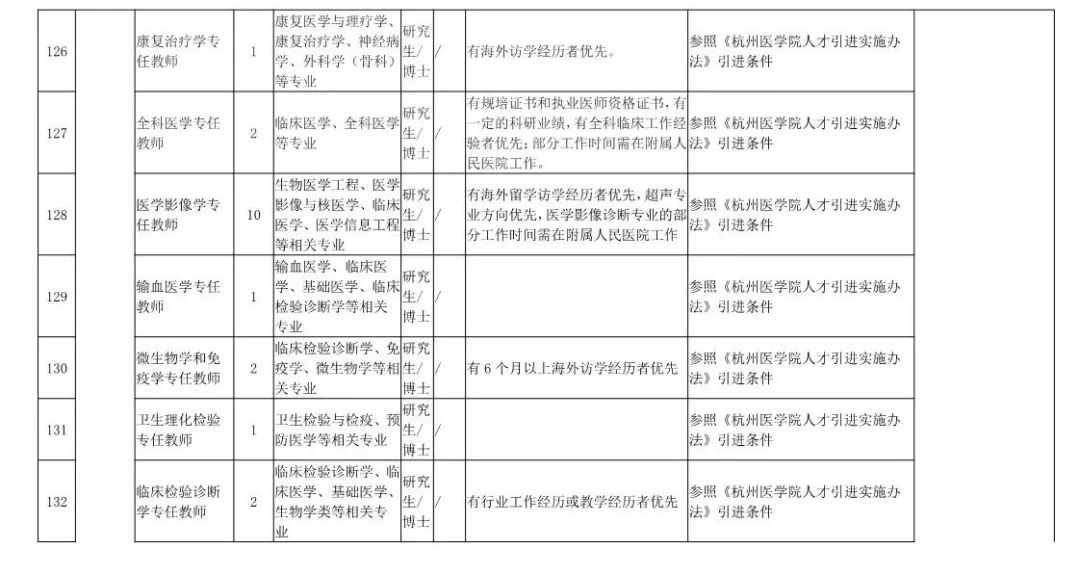 | 126 |  | 康复治疗学专任教师 | 1 | 康复医学与理疗学、康复治疗学、神经病学、外科学（骨科）等专业 | 研究生/博士 | / | 有海外访学经历者优先。 | 参照《杭州医学院人才引进实施办法》引进条件 |  |
|---|---|---|---|---|---|---|---|---|---|
| 127 |  | 全科医学专任教师 | 2 | 临床医学、全科医学等专业 | 研究生/博士 | / | 有规培证书和执业医师资格证书，有一定的科研业绩，有全科临床工作经验者优先；部分工作时间需在附属人民医院工作。 | 参照《杭州医学院人才引进实施办法》引进条件 |  |
| 128 |  | 医学影像学专任教师 | 10 | 生物医学工程、医学影像与核医学、临床医学、医学信息工程等相关专业 | 研究生/博士 | / | 有海外留学访学经历者优先，超声专业方向优先，医学影像诊断专业的部分工作时间需在附属人民医院工作 | 参照《杭州医学院人才引进实施办法》引进条件 |  |
| 129 |  | 输血医学专任教师 | 1 | 输血医学、临床医学、基础医学、临床检验诊断学等相关专业 | 研究生/博士 | / |  | 参照《杭州医学院人才引进实施办法》引进条件 |  |
| 130 |  | 微生物学和免疫学专任教师 | 2 | 临床检验诊断学、免疫学、微生物学等相关专业 | 研究生/博士 | / | 有6个月以上海外访学经历者优先 | 参照《杭州医学院人才引进实施办法》引进条件 |  |
| 131 |  | 卫生理化检验专任教师 | 1 | 卫生检验与检疫、预防医学等相关专业 | 研究生/博士 | / |  | 参照《杭州医学院人才引进实施办法》引进条件 |  |
| 132 |  | 临床检验诊断学专任教师 | 2 | 临床检验诊断学、临床医学、基础医学、生物学类等相关专业 | 研究生/博士 | / | 有行业工作经历或教学经历者优先 | 参照《杭州医学院人才引进实施办法》引进条件 |  |